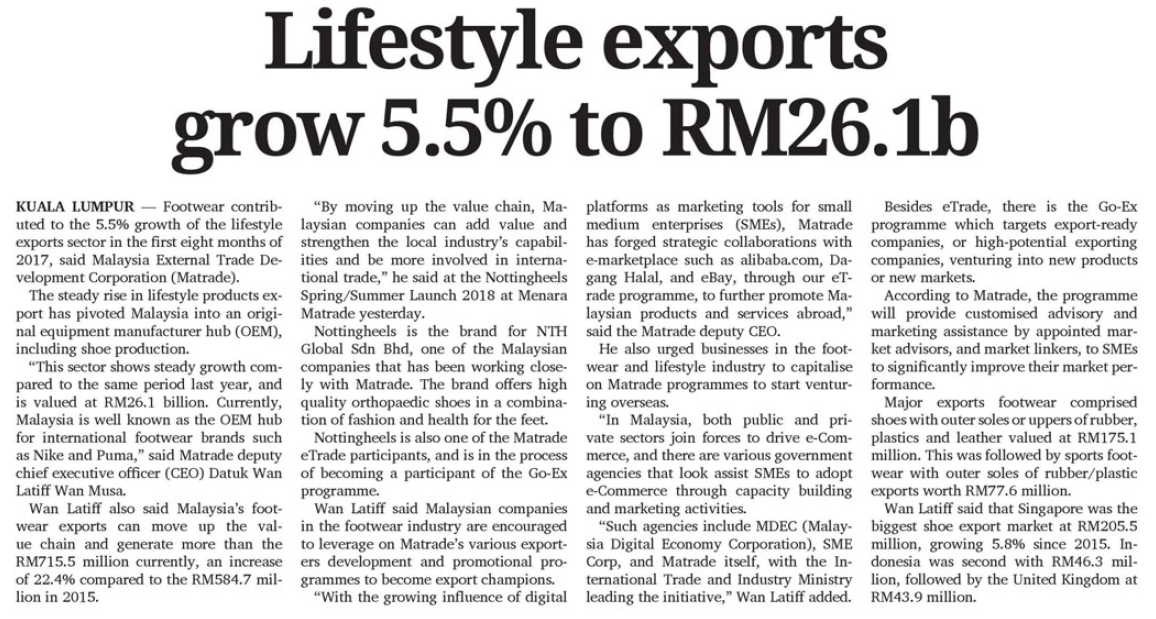 Lifestyle exports grow 5.5% to RM26.1b

KUALA LUMPUR — Footwear contributed to the 5.5% growth of the lifestyle exports sector in the first eight months of 2017, said Malaysia External Trade Development Corporation (Matrade).

The steady rise in lifestyle products export has pivoted Malaysia into an original equipment manufacturer hub (OEM), including shoe production.

"This sector shows steady growth compared to the same period last year, and is valued at RM26.1 billion. Currently, Malaysia is well known as the OEM hub for international footwear brands such as Nike and Puma," said Matrade deputy chief executive officer (CEO) Datuk Wan Latiff Wan Musa.

Wan Latiff also said Malaysia's footwear exports can move up the value chain and generate more than the RM715.5 million currently, an increase of 22.4% compared to the RM584.7 million in 2015.

"By moving up the value chain, Malaysian companies can add value and strengthen the local industry's capabilities and be more involved in international trade," he said at the Nottingheels Spring/Summer Launch 2018 at Menara Matrade yesterday.

Nottingheels is the brand for NTH Global Sdn Bhd, one of the Malaysian companies that has been working closely with Matrade. The brand offers high quality orthopaedic shoes in a combination of fashion and health for the feet.

Nottingheels is also one of the Matrade eTrade participants, and is in the process of becoming a participant of the Go-Ex programme.

Wan Latiff said Malaysian companies in the footwear industry are encouraged to leverage on Matrade's various exporters development and promotional programmes to become export champions.

"With the growing influence of digital platforms as marketing tools for small medium enterprises (SMEs), Matrade has forged strategic collaborations with e-marketplace such as alibaba.com, Dagang Halal, and eBay, through our eTrade programme, to further promote Malaysian products and services abroad," said the Matrade deputy CEO.

He also urged businesses in the footwear and lifestyle industry to capitalise on Matrade programmes to start venturing overseas.

"In Malaysia, both public and private sectors join forces to drive e-Commerce, and there are various government agencies that look assist SMEs to adopt e-Commerce through capacity building and marketing activities.

"Such agencies include MDEC (Malaysia Digital Economy Corporation), SME Corp, and Matrade itself, with the International Trade and Industry Ministry leading the initiative," Wan Latiff added.

Besides eTrade, there is the Go-Ex programme which targets export-ready companies, or high-potential exporting companies, venturing into new products or new markets.

According to Matrade, the programme will provide customised advisory and marketing assistance by appointed market advisors, and market linkers, to SMEs to significantly improve their market performance.

Major exports footwear comprised shoes with outer soles or uppers of rubber, plastics and leather valued at RM175.1 million. This was followed by sports footwear with outer soles of rubber/plastic exports worth RM77.6 million.

Wan Latiff said that Singapore was the biggest shoe export market at RM205.5 million, growing 5.8% since 2015. Indonesia was second with RM46.3 million, followed by the United Kingdom at RM43.9 million.